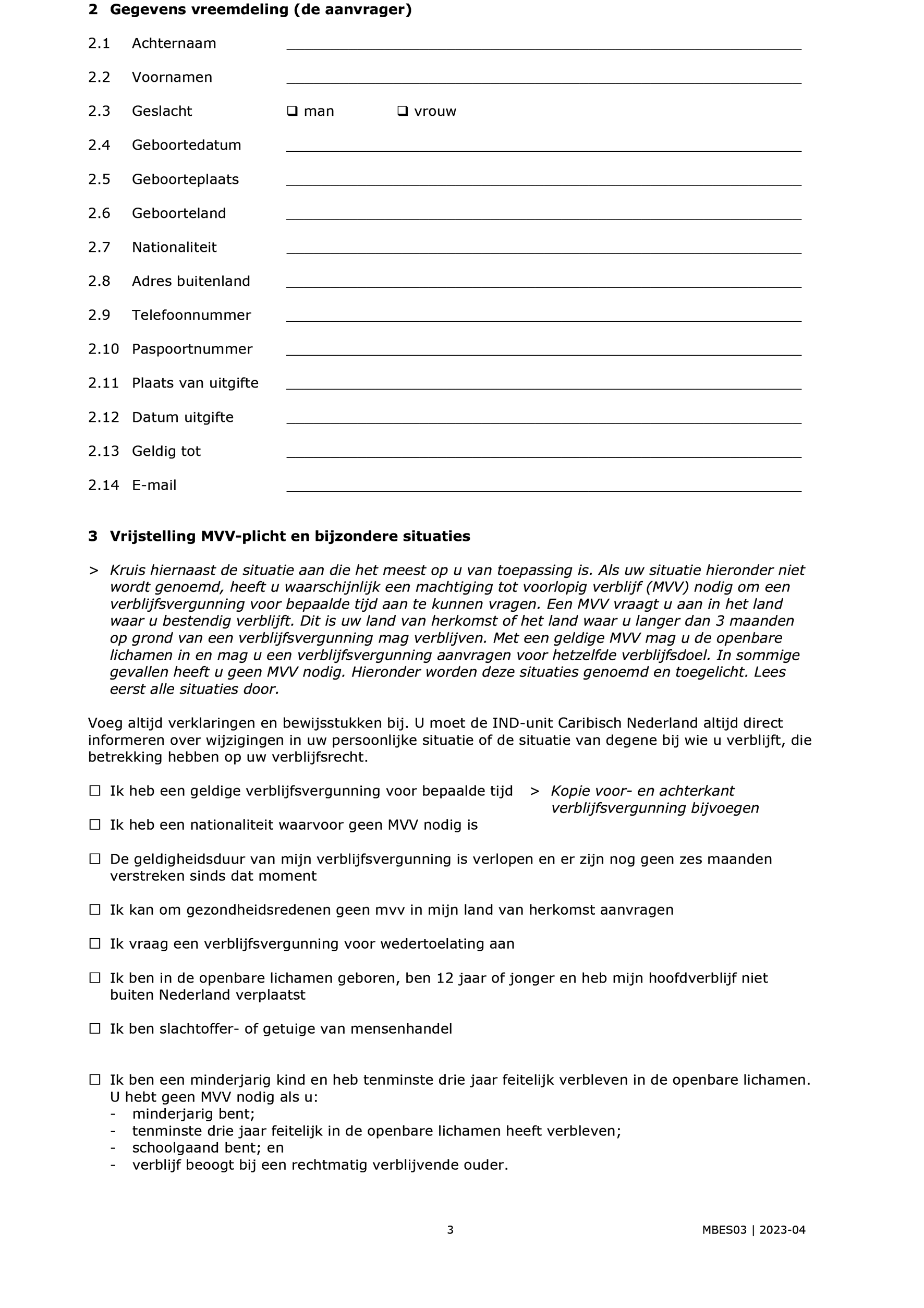 2 Gegevens vreemdeling (de aanvrager)

2.1 Achternaam

2.2 Voornamen

2.3 Geslacht ❑ man ❑ vrouw

2.4 Geboortedatum

2.5 Geboorteplaats

2.6 Geboorteland

2.7 Nationaliteit

2.8 Adres buitenland

2.9 Telefoonnummer

2.10 Paspoortnummer

2.11 Plaats van uitgifte

2.12 Datum uitgifte

2.13 Geldig tot

2.14 E-mail

3 Vrijstelling MVV-plicht en bijzondere situaties

> Kruis hiernaast de situatie aan die het meest op u van toepassing is. Als uw situatie hieronder niet wordt genoemd, heeft u waarschijnlijk een machtiging tot voorlopig verblijf (MVV) nodig om een verblijfsvergunning voor bepaalde tijd aan te kunnen vragen. Een MVV vraagt u aan in het land waar u bestendig verblijft. Dit is uw land van herkomst of het land waar u langer dan 3 maanden op grond van een verblijfsvergunning mag verblijven. Met een geldige MVV mag u de openbare lichamen in en mag u een verblijfsvergunning aanvragen voor hetzelfde verblijfsdoel. In sommige gevallen heeft u geen MVV nodig. Hieronder worden deze situaties genoemd en toegelicht. Lees eerst alle situaties door.

Voeg altijd verklaringen en bewijsstukken bij. U moet de IND-unit Caribisch Nederland altijd direct informeren over wijzigingen in uw persoonlijke situatie of de situatie van degene bij wie u verblijft, die betrekking hebben op uw verblijfsrecht.

☐ Ik heb een geldige verblijfsvergunning voor bepaalde tijd > Kopie voor- en achterkant verblijfsvergunning bijvoegen

☐ Ik heb een nationaliteit waarvoor geen MVV nodig is

☐ De geldigheidsduur van mijn verblijfsvergunning is verlopen en er zijn nog geen zes maanden verstreken sinds dat moment

☐ Ik kan om gezondheidsredenen geen mvv in mijn land van herkomst aanvragen

☐ Ik vraag een verblijfsvergunning voor wedertoelating aan

☐ Ik ben in de openbare lichamen geboren, ben 12 jaar of jonger en heb mijn hoofdverblijf niet buiten Nederland verplaatst

☐ Ik ben slachtoffer- of getuige van mensenhandel

☐ Ik ben een minderjarig kind en heb tenminste drie jaar feitelijk verbleven in de openbare lichamen.
U hebt geen MVV nodig als u:
- minderjarig bent;
- tenminste drie jaar feitelijk in de openbare lichamen heeft verbleven;
- schoolgaand bent; en
- verblijf beoogt bij een rechtmatig verblijvende ouder.

3

MBES03 | 2023-04